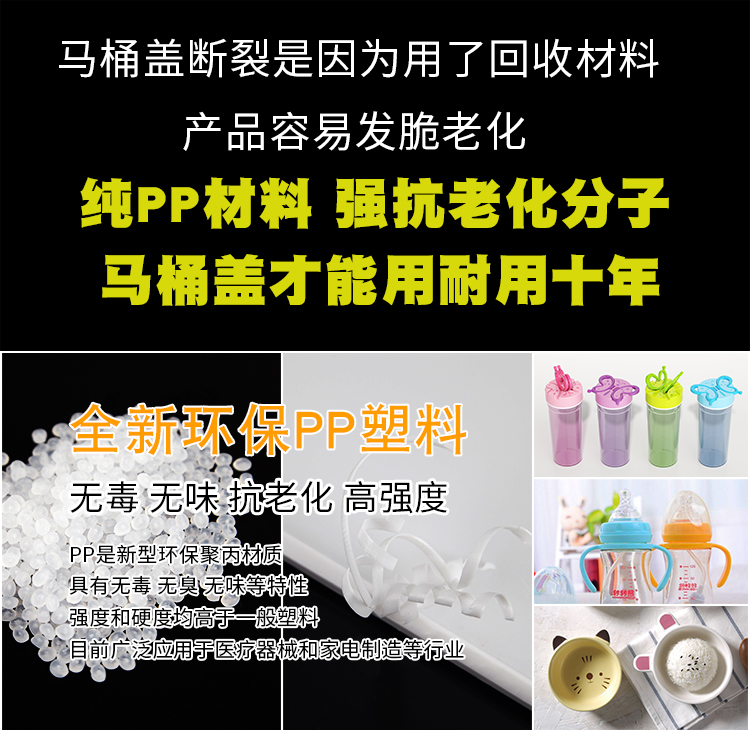 马桶盖断裂是因为用了回收材料

产品容易发脆老化

纯PP材料 强抗老化分子

马桶盖才能用耐用十年

全新环保PP塑料

无毒 无味 抗老化 高强度

PP是新型环保聚丙材质
具有无毒 无臭 无味等特性
强度和硬度均高于一般塑料
目前广泛应用于医疗器械和家电制造等行业